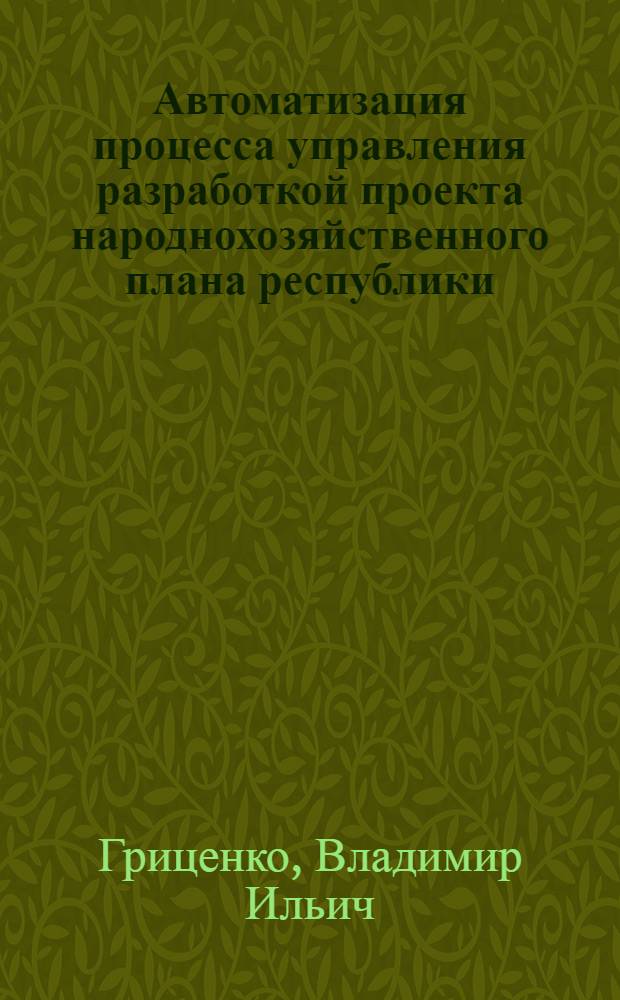 Автоматизация процесса управления разработкой проекта народнохозяйственного плана республики

Гриценко, Владимир Ильич